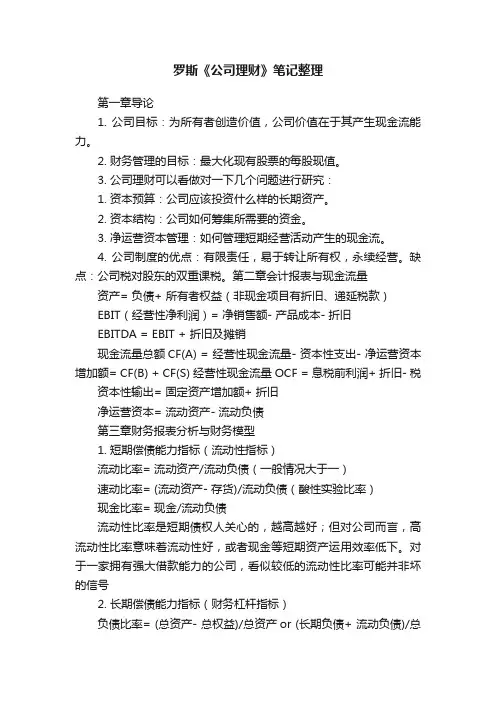 罗斯《公司理财》笔记整理

第一章导论

1. 公司目标：为所有者创造价值，公司价值在于其产生现金流能力。

2. 财务管理的目标：最大化现有股票的每股现值。

3. 公司理财可以看做对一下几个问题进行研究：

1. 资本预算：公司应该投资什么样的长期资产。

2. 资本结构：公司如何筹集所需要的资金。

3. 净运营资本管理：如何管理短期经营活动产生的现金流。

4. 公司制度的优点：有限责任，易于转让所有权，永续经营。缺点：公司税对股东的双重课税。第二章会计报表与现金流量

资产= 负债+ 所有者权益（非现金项目有折旧、递延税款）

EBIT（经营性净利润）= 净销售额- 产品成本- 折旧

EBITDA = EBIT + 折旧及摊销

现金流量总额 CF(A) = 经营性现金流量- 资本性支出- 净运营资本增加额= CF(B) + CF(S) 经营性现金流量 OCF = 息税前利润+ 折旧- 税

资本性输出= 固定资产增加额+ 折旧

净运营资本= 流动资产- 流动负债

第三章财务报表分析与财务模型

1. 短期偿债能力指标（流动性指标）

流动比率= 流动资产/流动负债（一般情况大于一）

速动比率= (流动资产- 存货)/流动负债（酸性实验比率）

现金比率= 现金/流动负债

流动性比率是短期债权人关心的，越高越好；但对公司而言，高流动性比率意味着流动性好，或者现金等短期资产运用效率低下。对于一家拥有强大借款能力的公司，看似较低的流动性比率可能并非坏的信号

2. 长期偿债能力指标（财务杠杆指标）

负债比率= (总资产- 总权益)/总资产 or (长期负债+ 流动负债)/总